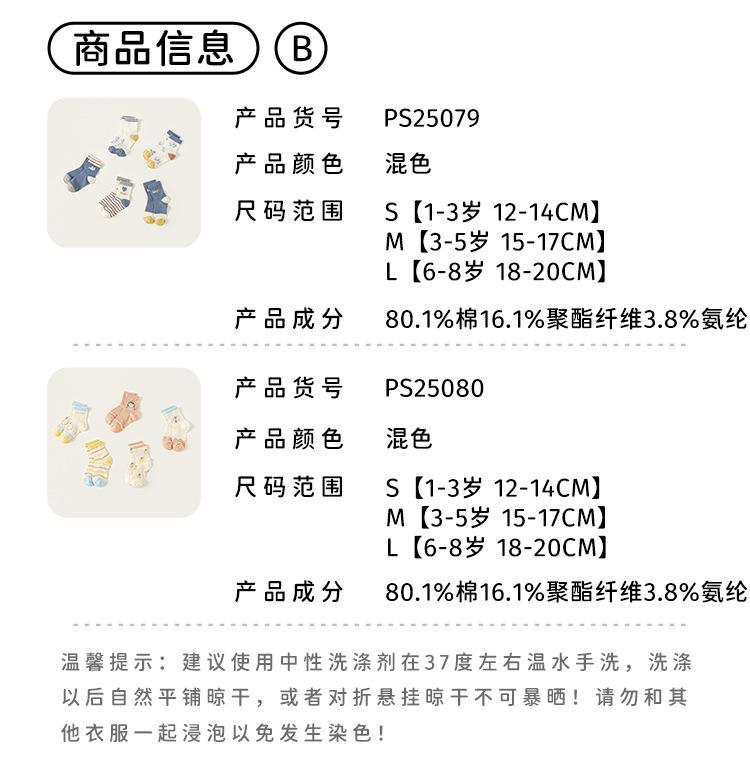 商品信息 B

产品货号 PS25079

产品颜色 混色

尺码范围 S【1-3岁 12-14CM】
M【3-5岁 15-17CM】
L【6-8岁 18-20CM】

产品成分 80.1%棉16.1%聚酯纤维3.8%氨纶

产品货号 PS25080

产品颜色 混色

尺码范围 S【1-3岁 12-14CM】
M【3-5岁 15-17CM】
L【6-8岁 18-20CM】

产品成分 80.1%棉16.1%聚酯纤维3.8%氨纶

温馨提示：建议使用中性洗涤剂在37度左右温水手洗，洗涤以后自然平铺晾干，或者对折悬挂晾干不可暴晒！请勿和其他衣服一起浸泡以免发生染色！